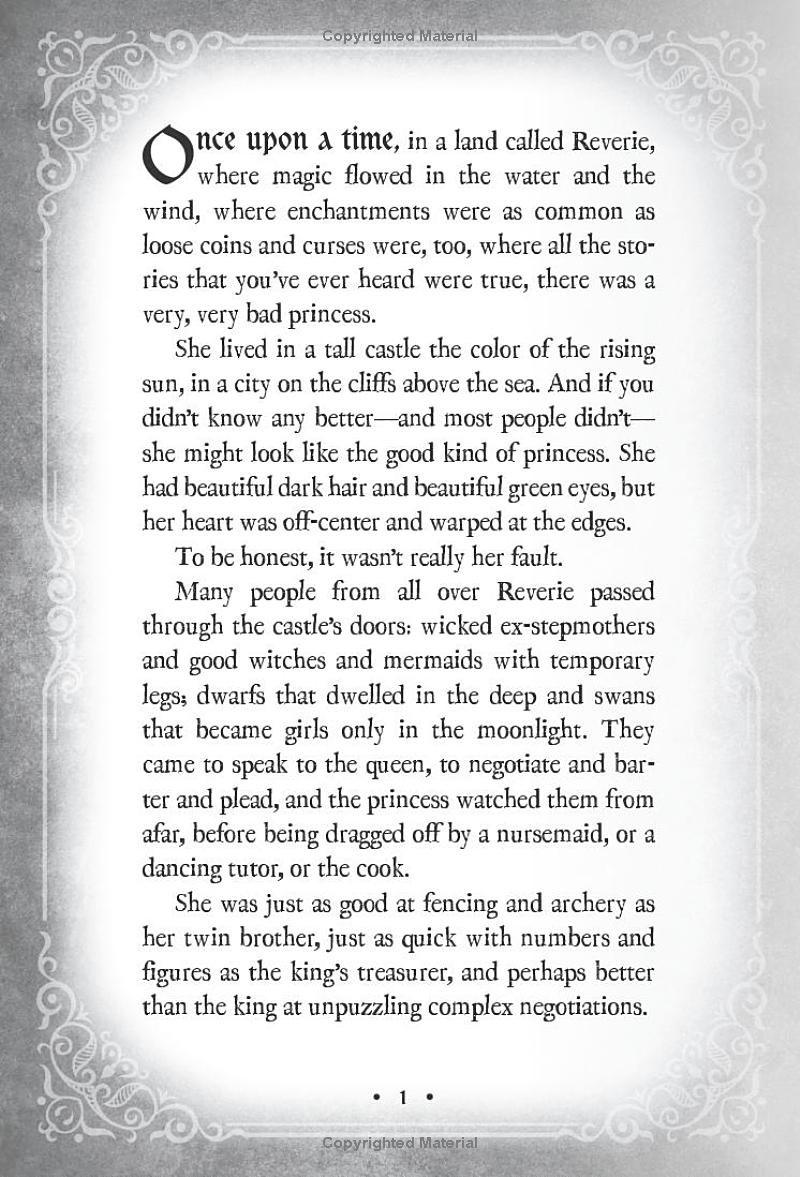 Copyrighted Material

Once upon a time, in a land called Reverie, where magic flowed in the water and the wind, where enchantments were as common as loose coins and curses were, too, where all the stories that you've ever heard were true, there was a very, very bad princess.

She lived in a tall castle the color of the rising sun, in a city on the cliffs above the sea. And if you didn't know any better—and most people didn't—she might look like the good kind of princess. She had beautiful dark hair and beautiful green eyes, but her heart was off-center and warped at the edges.

To be honest, it wasn't really her fault.

Many people from all over Reverie passed through the castle's doors: wicked ex-stepmothers and good witches and mermaids with temporary legs; dwarfs that dwelled in the deep and swans that became girls only in the moonlight. They came to speak to the queen, to negotiate and barter and plead, and the princess watched them from afar, before being dragged off by a nursemaid, or a dancing tutor, or the cook.

She was just as good at fencing and archery as her twin brother, just as quick with numbers and figures as the king's treasurer, and perhaps better than the king at unpuzzling complex negotiations.

• 1 •

Copyrighted Material